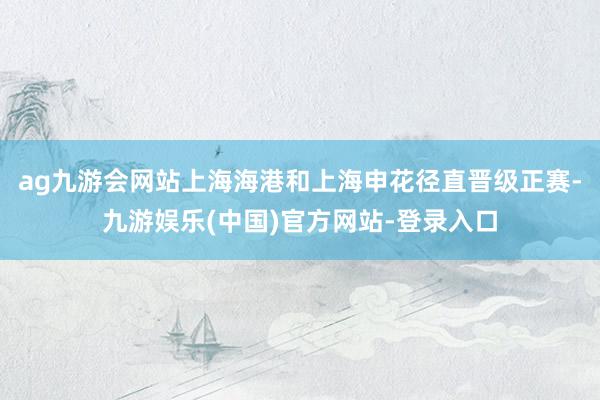 ag九游会网站上海海港和上海申花径直晋级正赛-九游娱乐(中国)官方网站-登录入口